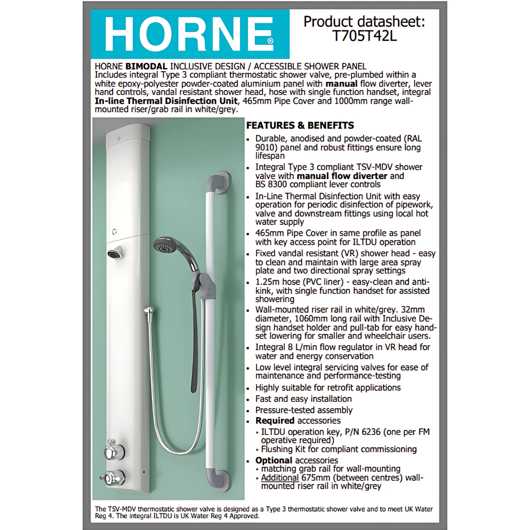 HORNE®

Product datasheet:
T705T42L

HORNE BIMODAL INCLUSIVE DESIGN / ACCESSIBLE SHOWER PANEL
Includes integral Type 3 compliant thermostatic shower valve, pre-plumbed within a white epoxy-polyester powder-coated aluminium panel with manual flow diverter, lever hand controls, vandal resistant shower head, hose with single function handset, integral In-line Thermal Disinfection Unit, 465mm Pipe Cover and 1000mm range wall-mounted riser/grab rail in white/grey.

FEATURES & BENEFITS

• Durable, anodised and powder-coated (RAL 9010) panel and robust fittings ensure long lifespan
• Integral Type 3 compliant TSV-MDV shower valve with manual flow diverter and BS 8300 compliant lever controls
• In-Line Thermal Disinfection Unit with easy operation for periodic disinfection of pipework, valve and downstream fittings using local hot water supply
• 465mm Pipe Cover in same profile as panel with key access point for ILTDU operation
• Fixed vandal resistant (VR) shower head - easy to clean and maintain with large area spray plate and two directional spray settings
• 1.25m hose (PVC liner) - easy-clean and anti-kink, with single function handset for assisted showering
• Wall-mounted riser rail in white/grey. 32mm diameter, 1060mm long rail with Inclusive Design handset holder and pull-tab for easy handset lowering for smaller and wheelchair users.
• Integral 8 L/min flow regulator in VR head for water and energy conservation
• Low level integral servicing valves for ease of maintenance and performance-testing
• Highly suitable for retrofit applications
• Fast and easy installation
• Pressure-tested assembly
• Required accessories
• ILTDU operation key, P/N 6236 (one per FM operative required)
• Flushing Kit for compliant commissioning
• Optional accessories
• matching grab rail for wall-mounting
• Additional 675mm (between centres) wall-mounted riser rail in white/grey

The TSV-MDV thermostatic shower valve is designed as a Type 3 thermostatic shower valve and to meet UK Water Reg 4. The integral ILTDU is UK Water Reg 4 Approved.